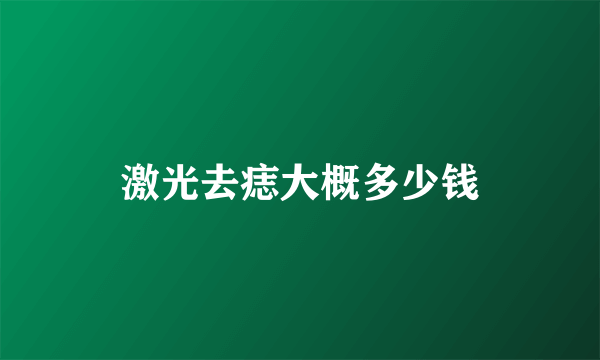 激光去痣大概多少钱